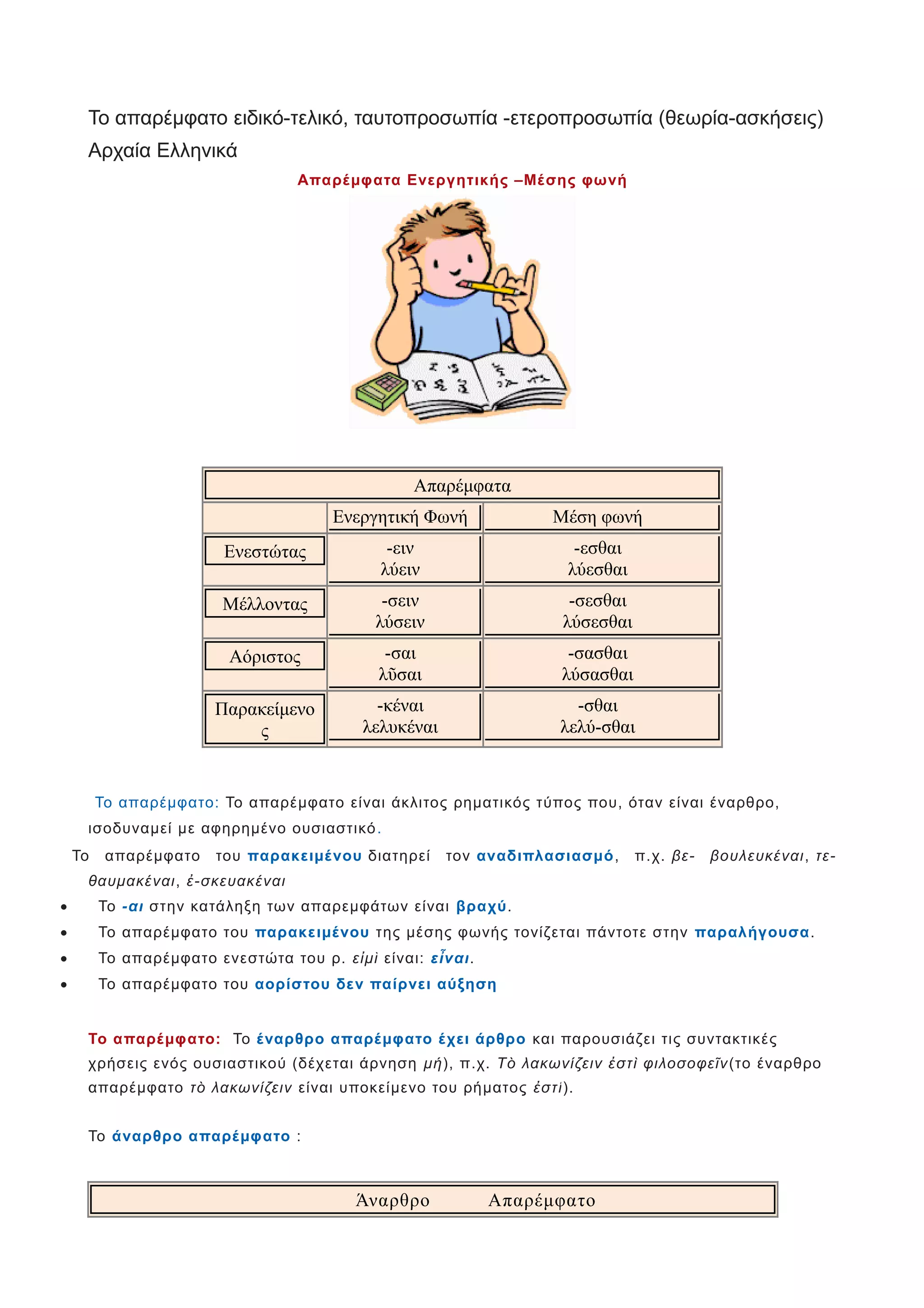 Το απαρέμφατο ειδικό-τελικό, ταυτοπροσωπία -ετεροπροσωπία (θεωρία-ασκήσεις) Αρχαία Ελληνικά

Απαρέμφατα Ενεργητικής –Μέσης φωνή

| Απαρέμφατα | | |
|---|---|---|
| | Ενεργητική Φωνή | Μέση φωνή |
| Ενεστώτας | -ειν λύειν | -εσθαι λύεσθαι |
| Μέλλοντας | -σειν λύσειν | -σεσθαι λύσεσθαι |
| Αόριστος | -σαι λῦσαι | -σασθαι λύσασθαι |
| Παρακείμενος | -κέναι λελυκέναι | -σθαι λελύ-σθαι |

Το απαρέμφατο: Το απαρέμφατο είναι άκλιτος ρηματικός τύπος που, όταν είναι έναρθρο, ισοδυναμεί με αφηρημένο ουσιαστικό.

Το απαρέμφατο του παρακειμένου διατηρεί τον αναδιπλασιασμό, π.χ. βε- βουλευκέναι, τε-θαυμακέναι, ἐ-σκευακέναι

• Το -αι στην κατάληξη των απαρεμφάτων είναι βραχύ.
• Το απαρέμφατο του παρακειμένου της μέσης φωνής τονίζεται πάντοτε στην παραλήγουσα.
• Το απαρέμφατο ενεστώτα του ρ. εἰμὶ είναι: εἶναι.
• Το απαρέμφατο του αορίστου δεν παίρνει αύξηση

Το απαρέμφατο: Το έναρθρο απαρέμφατο έχει άρθρο και παρουσιάζει τις συντακτικές χρήσεις ενός ουσιαστικού (δέχεται άρνηση μή), π.χ. Τὸ λακωνίζειν ἐστὶ φιλοσοφεῖν(το έναρθρο απαρέμφατο τὸ λακωνίζειν είναι υποκείμενο του ρήματος ἐστί).

Το άναρθρο απαρέμφατο :

Άναρθρο Απαρέμφατο